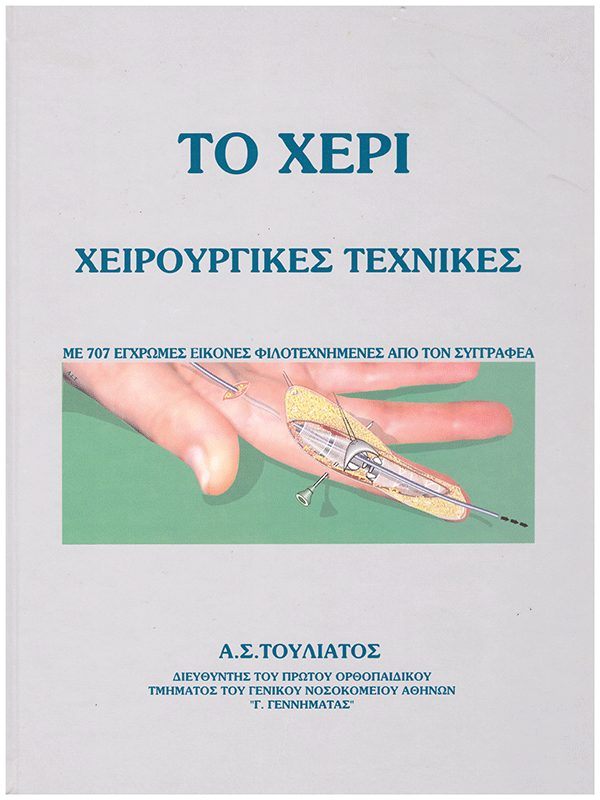 ΤΟ ΧΕΡΙ

ΧΕΙΡΟΥΡΓΙΚΕΣ ΤΕΧΝΙΚΕΣ

ΜΕ 707 ΕΓΧΡΩΜΕΣ ΕΙΚΟΝΕΣ ΦΙΛΟΤΕΧΝΗΜΕΝΕΣ ΑΠΟ ΤΟΝ ΣΥΓΓΡΑΦΕΑ

Α.Σ.ΤΟΥΛΙΑΤΟΣ

ΔΙΕΥΘΥΝΤΗΣ ΤΟΥ ΠΡΩΤΟΥ ΟΡΘΟΠΑΙΔΙΚΟΥ
ΤΜΗΜΑΤΟΣ ΤΟΥ ΓΕΝΙΚΟΥ ΝΟΣΟΚΟΜΕΙΟΥ ΑΘΗΝΩΝ
"Γ. ΓΕΝΝΗΜΑΤΑΣ"